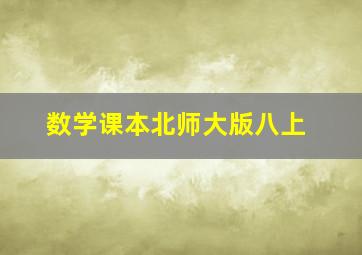 数学课本北师大版八上